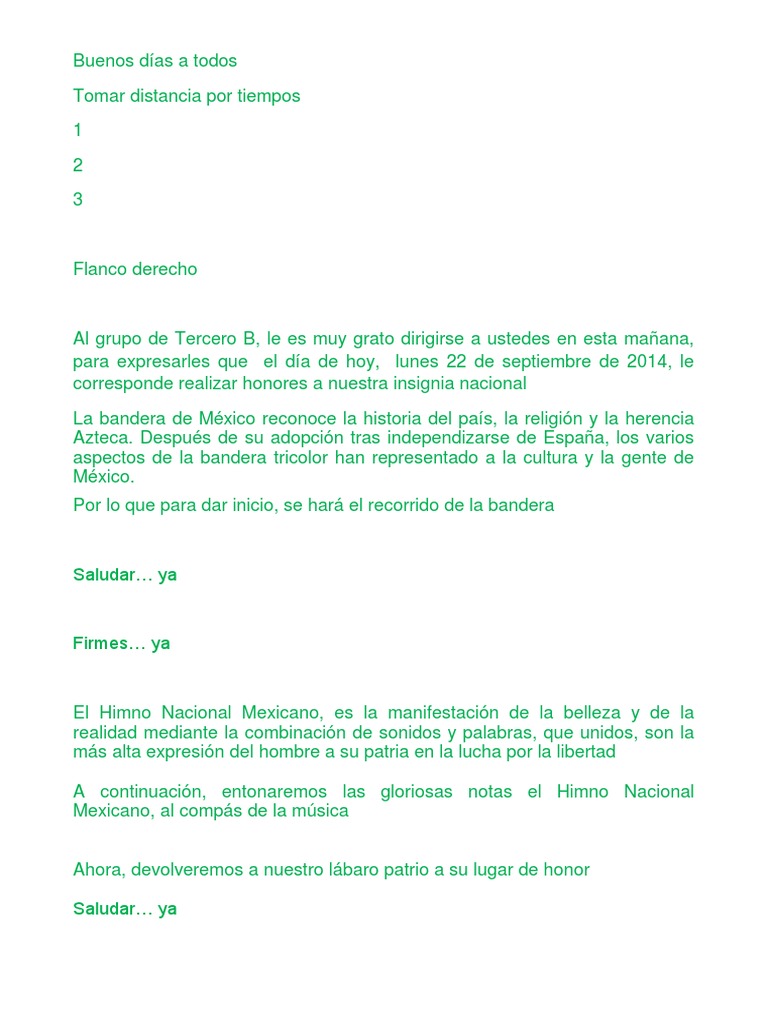 Buenos días a todos

Tomar distancia por tiempos

1

2

3

Flanco derecho

Al grupo de Tercero B, le es muy grato dirigirse a ustedes en esta mañana, para expresarles que el día de hoy, lunes 22 de septiembre de 2014, le corresponde realizar honores a nuestra insignia nacional

La bandera de México reconoce la historia del país, la religión y la herencia Azteca. Después de su adopción tras independizarse de España, los varios aspectos de la bandera tricolor han representado a la cultura y la gente de México.

Por lo que para dar inicio, se hará el recorrido de la bandera

Saludar… ya

Firmes… ya

El Himno Nacional Mexicano, es la manifestación de la belleza y de la realidad mediante la combinación de sonidos y palabras, que unidos, son la más alta expresión del hombre a su patria en la lucha por la libertad

A continuación, entonaremos las gloriosas notas el Himno Nacional Mexicano, al compás de la música

Ahora, devolveremos a nuestro lábaro patrio a su lugar de honor

Saludar… ya